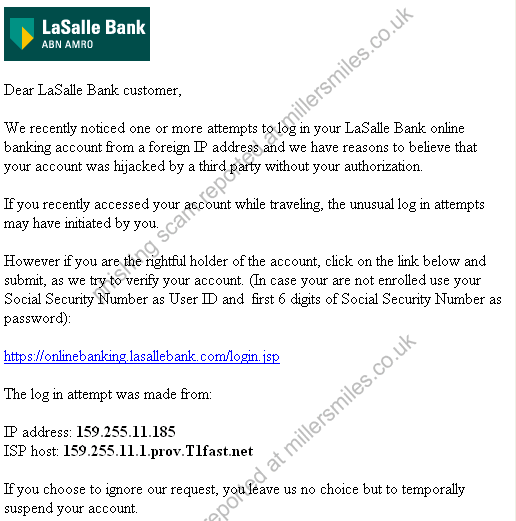 LaSalle Bank
ABN AMRO

Dear LaSalle Bank customer,

We recently noticed one or more attempts to log in your LaSalle Bank online banking account from a foreign IP address and we have reasons to believe that your account was hijacked by a third party without your authorization.

If you recently accessed your account while traveling, the unusual log in attempts may have initiated by you.

However if you are the rightful holder of the account, click on the link below and submit, as we try to verify your account. (In case your are not enrolled use your Social Security Number as User ID and first 6 digits of Social Security Number as password):

https://onlinebanking.lasallebank.com/login.jsp

The log in attempt was made from:

IP address: 159.255.11.185
ISP host: 159.255.11.1.prov.T1fast.net

If you choose to ignore our request, you leave us no choice but to temporally suspend your account.

phishing scam reported at millersmiles.co.uk

reported at millersmiles.co.uk